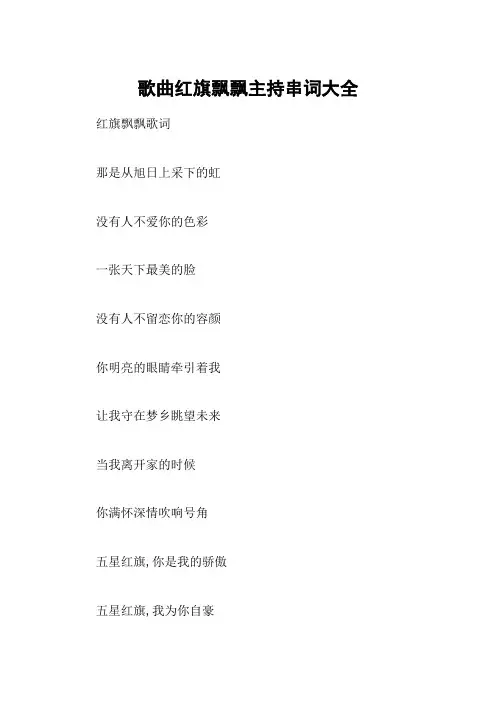 歌曲红旗飘飘主持串词大全

红旗飘飘歌词

那是从旭日上采下的虹

没有人不爱你的色彩

一张天下最美的脸

没有人不留恋你的容颜

你明亮的眼睛牵引着我

让我守在梦乡眺望未来

当我离开家的时候

你满怀深情吹响号角

五星红旗,你是我的骄傲

五星红旗,我为你自豪